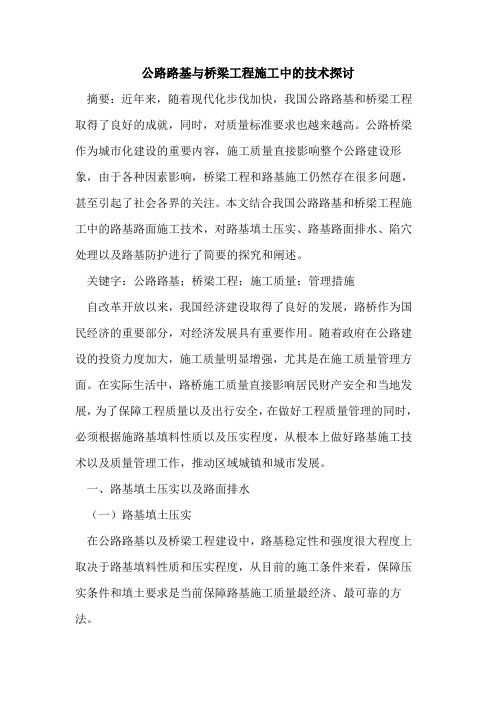 公路路基与桥梁工程施工中的技术探讨

摘要：近年来，随着现代化步伐加快，我国公路路基和桥梁工程取得了良好的成就，同时，对质量标准要求也越来越高。公路桥梁作为城市化建设的重要内容，施工质量直接影响整个公路建设形象，由于各种因素影响，桥梁工程和路基施工仍然存在很多问题，甚至引起了社会各界的关注。本文结合我国公路路基和桥梁工程施工中的路基路面施工技术，对路基填土压实、路基路面排水、陷穴处理以及路基防护进行了简要的探究和阐述。

关键字：公路路基；桥梁工程；施工质量；管理措施

自改革开放以来，我国经济建设取得了良好的发展，路桥作为国民经济的重要部分，对经济发展具有重要作用。随着政府在公路建设的投资力度加大，施工质量明显增强，尤其是在施工质量管理方面。在实际生活中，路桥施工质量直接影响居民财产安全和当地发展，为了保障工程质量以及出行安全，在做好工程质量管理的同时，必须根据施路基填料性质以及压实程度，从根本上做好路基施工技术以及质量管理工作，推动区域城镇和城市发展。

一、路基填土压实以及路面排水

（一）路基填土压实

在公路路基以及桥梁工程建设中，路基稳定性和强度很大程度上取决于路基填料性质和压实程度，从目前的施工条件来看，保障压实条件和填土要求是当前保障路基施工质量最经济、最可靠的方法。